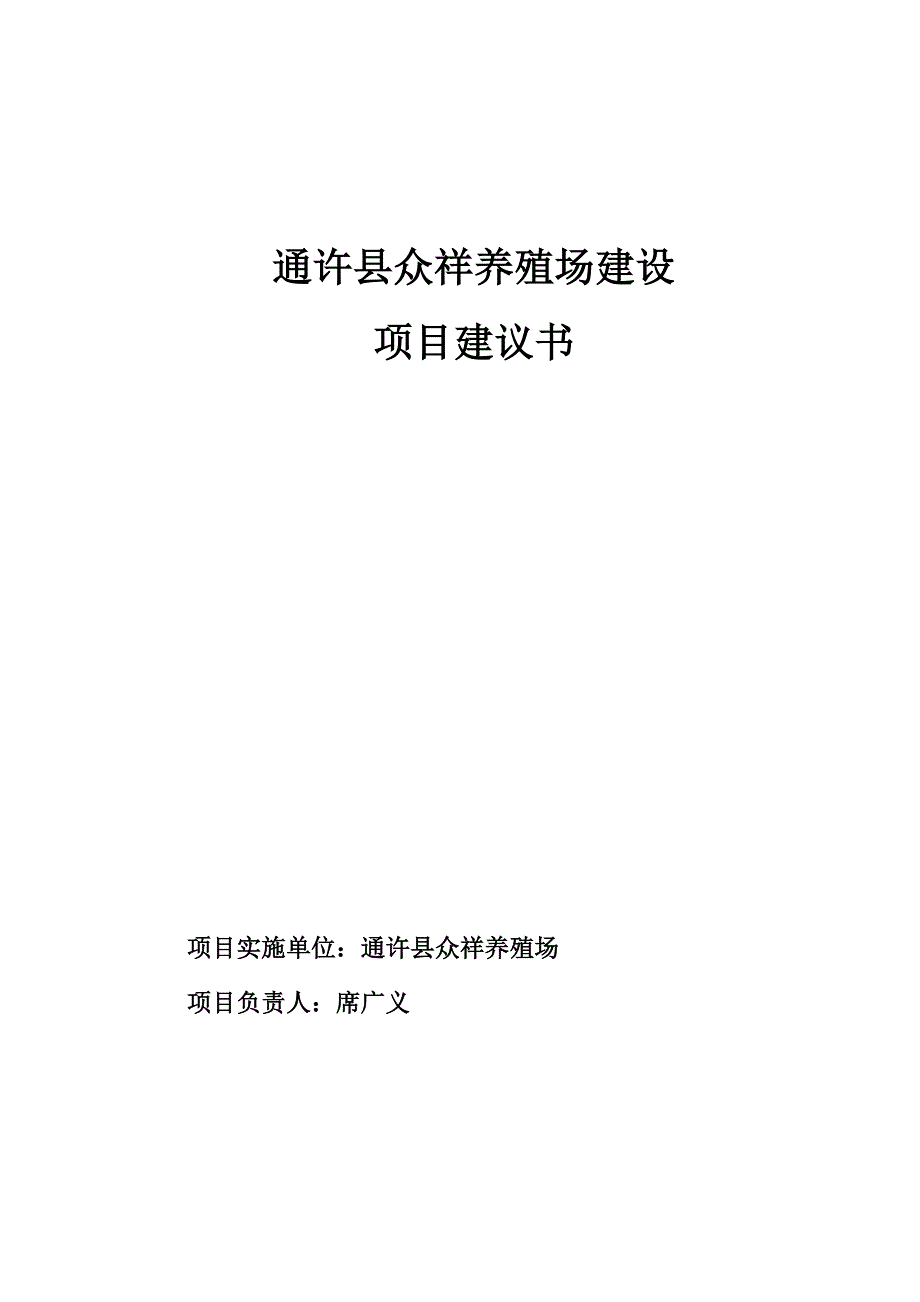 通许县众祥养殖场建设

项目建议书

项目实施单位：通许县众祥养殖场

项目负责人：席广义